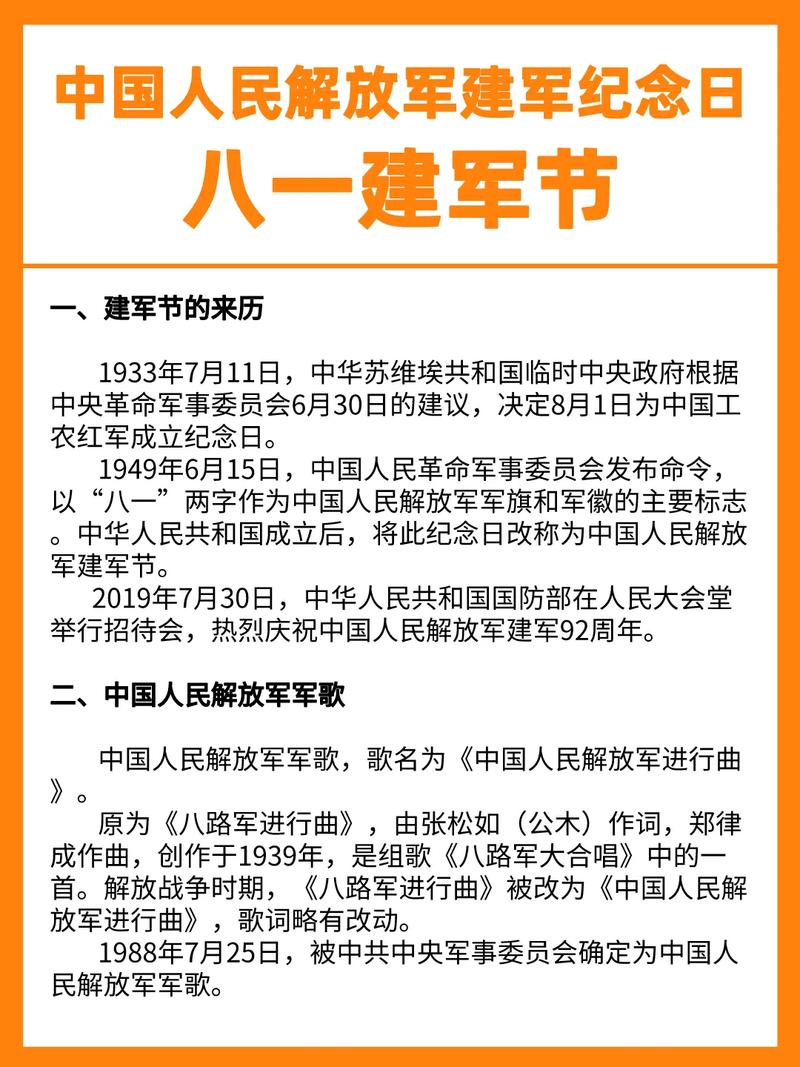 中国人民解放军建军纪念日
八一建军节

一、建军节的来历

1933年7月11日，中华苏维埃共和国临时中央政府根据中央革命军事委员会6月30日的建议，决定8月1日为中国工农红军成立纪念日。

1949年6月15日，中国人民革命军事委员会发布命令，以“八一”两字作为中国人民解放军军旗和军徽的主要标志。中华人民共和国成立后，将此纪念日改称为中国人民解放军建军节。

2019年7月30日，中华人民共和国国防部在人民大会堂举行招待会，热烈庆祝中国人民解放军建军92周年。

二、中国人民解放军军歌

中国人民解放军军歌，歌名为《中国人民解放军进行曲》。

原为《八路军进行曲》，由张松如（公木）作词，郑律成作曲，创作于1939年，是组歌《八路军大合唱》中的一首。解放战争时期，《八路军进行曲》被改为《中国人民解放军进行曲》，歌词略有改动。

1988年7月25日，被中共中央军事委员会确定为中国人民解放军军歌。